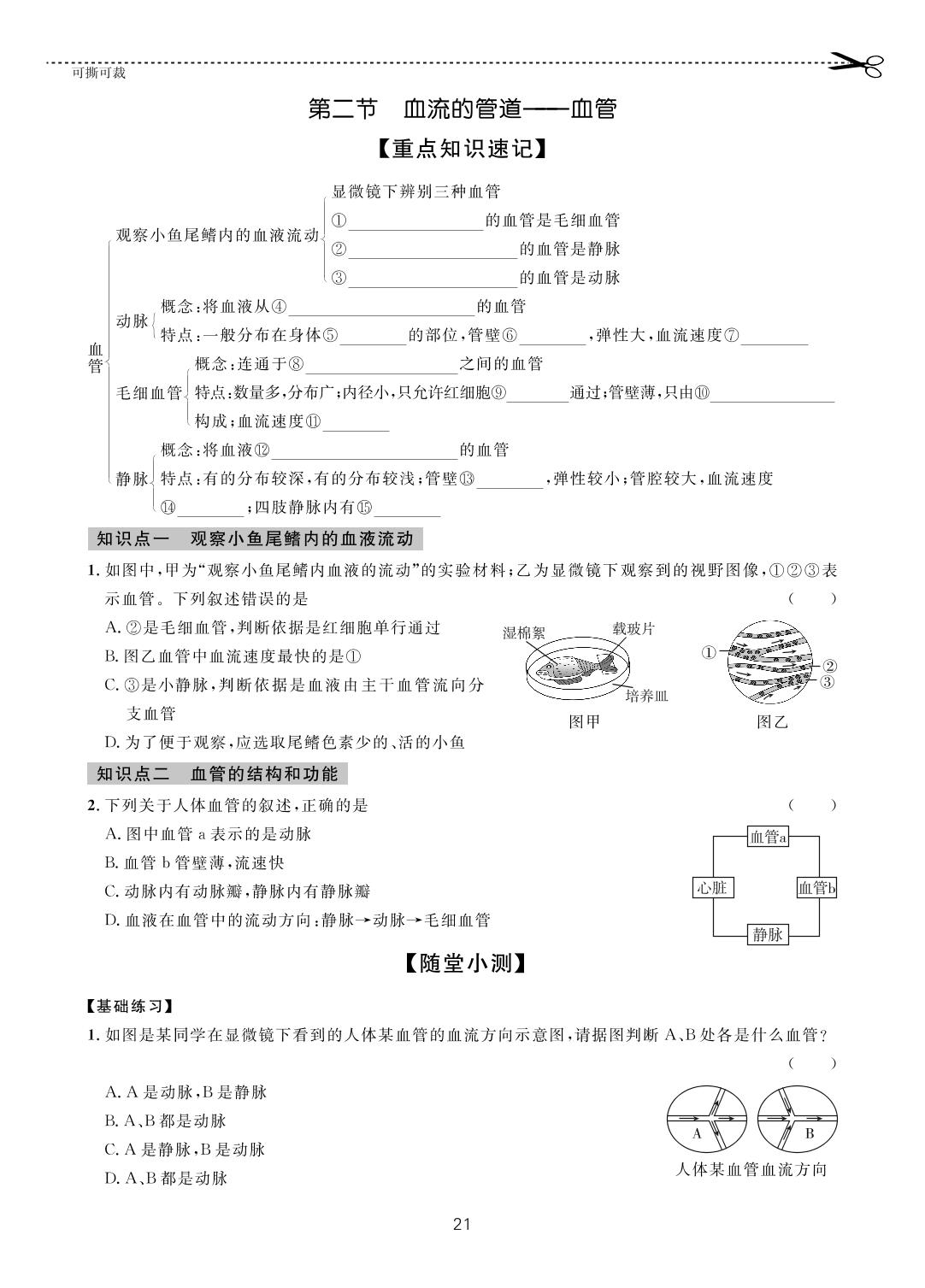 可撕可裁

第二节　血流的管道——血管

【重点知识速记】

血管

观察小鱼尾鳍内的血液流动
显微镜下辨别三种血管
①________的血管是毛细血管
②________的血管是静脉
③________的血管是动脉

动脉
概念：将血液从④________的血管
特点：一般分布在身体⑤________的部位，管壁⑥________，弹性大，血流速度⑦________

毛细血管
概念：连通于⑧________之间的血管
特点：数量多，分布广；内径小，只允许红细胞⑨________通过；管壁薄，只由⑩________构成；血流速度⑪________

静脉
概念：将血液⑫________的血管
特点：有的分布较深，有的分布较浅；管壁⑬________，弹性较小；管腔较大，血流速度⑭________；四肢静脉内有⑮________

知识点一　观察小鱼尾鳍内的血液流动

1. 如图中，甲为“观察小鱼尾鳍内血液的流动”的实验材料；乙为显微镜下观察到的视野图像，①②③表示血管。下列叙述错误的是　（　）
A. ②是毛细血管，判断依据是红细胞单行通过
B. 图乙血管中血流速度最快的是①
C. ③是小静脉，判断依据是血液由主干血管流向分支血管
D. 为了便于观察，应选取尾鳍色素少的、活的小鱼

湿棉絮　载玻片　培养皿　图甲　①　②　③　图乙

知识点二　血管的结构和功能

2. 下列关于人体血管的叙述，正确的是　（　）
A. 图中血管 a 表示的是动脉
B. 血管 b 管壁薄，流速快
C. 动脉内有动脉瓣，静脉内有静脉瓣
D. 血液在血管中的流动方向：静脉→动脉→毛细血管

血管a　心脏　血管b　静脉

【随堂小测】

【基础练习】

1. 如图是某同学在显微镜下看到的人体某血管的血流方向示意图，请据图判断 A、B 处各是什么血管？　（　）
A. A 是动脉，B 是静脉
B. A、B 都是动脉
C. A 是静脉，B 是动脉
D. A、B 都是动脉

A　B
人体某血管血流方向

21